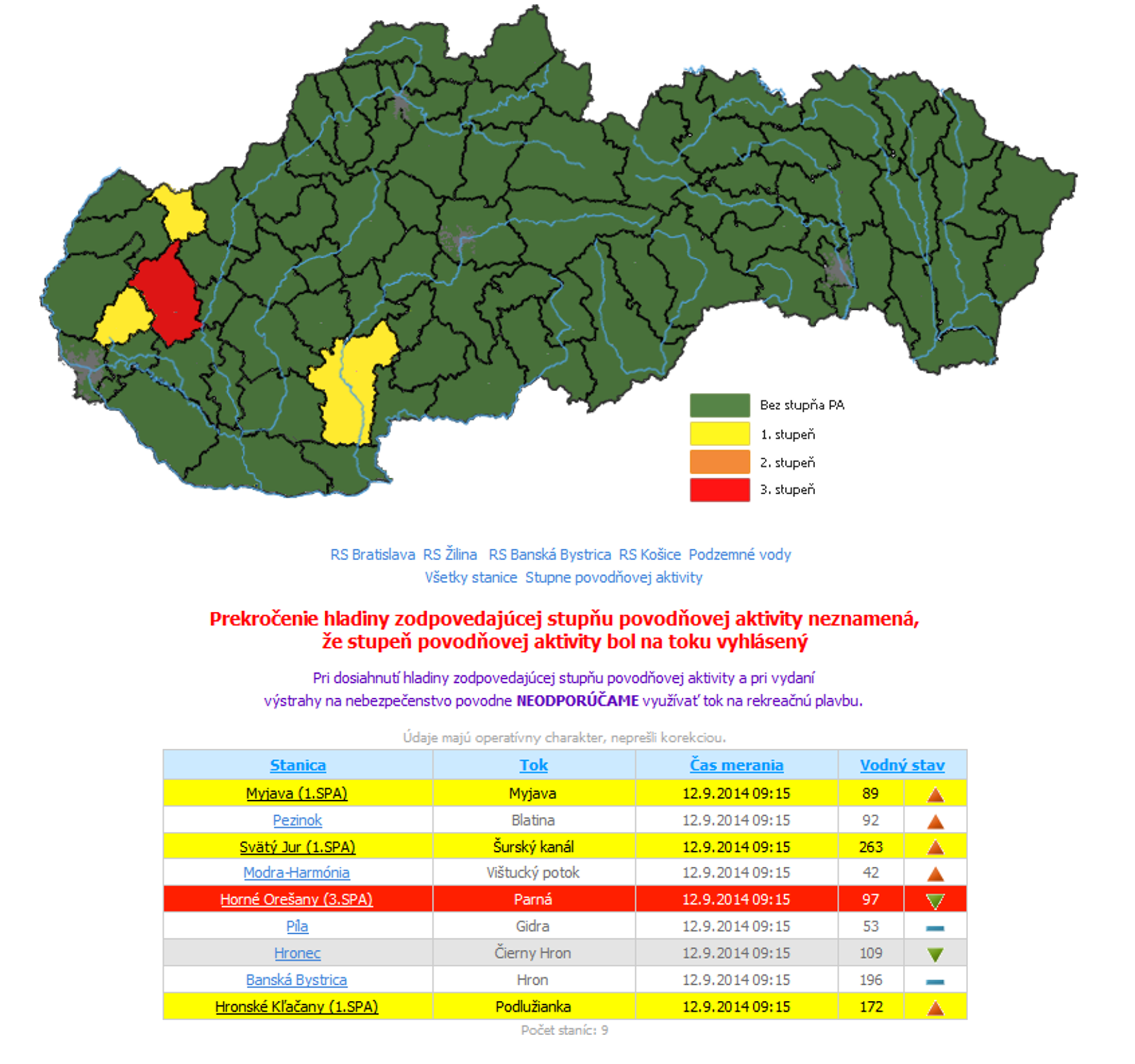 Bez stupňa PA
1. stupeň
2. stupeň
3. stupeň

RS Bratislava RS Žilina RS Banská Bystrica RS Košice Podzemné vody
Všetky stanice Stupne povodňovej aktivity

Prekročenie hladiny zodpovedajúcej stupňu povodňovej aktivity neznamená, že stupeň povodňovej aktivity bol na toku vyhlásený

Pri dosiahnutí hladiny zodpovedajúcej stupňu povodňovej aktivity a pri vydaní výstrahy na nebezpečenstvo povodne NEODPORÚČAME využívať tok na rekreačnú plavbu.

Údaje majú operatívny charakter, neprešli korekciou.

| Stanica | Tok | Čas merania | Vodný stav | |
|---|---|---|---|---|
| Myjava (1.SPA) | Myjava | 12.9.2014 09:15 | 89 | |
| Pezinok | Blatina | 12.9.2014 09:15 | 92 | |
| Svätý Jur (1.SPA) | Šurský kanál | 12.9.2014 09:15 | 263 | |
| Modra-Harmónia | Vištucký potok | 12.9.2014 09:15 | 42 | |
| Horné Orešany (3.SPA) | Parná | 12.9.2014 09:15 | 97 | |
| Píla | Gidra | 12.9.2014 09:15 | 53 | |
| Hronec | Čierny Hron | 12.9.2014 09:15 | 109 | |
| Banská Bystrica | Hron | 12.9.2014 09:15 | 196 | |
| Hronské Kľačany (1.SPA) | Podlužianka | 12.9.2014 09:15 | 172 | |

Počet staníc: 9